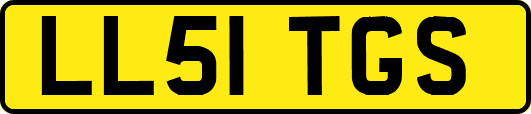 LL51 TGS